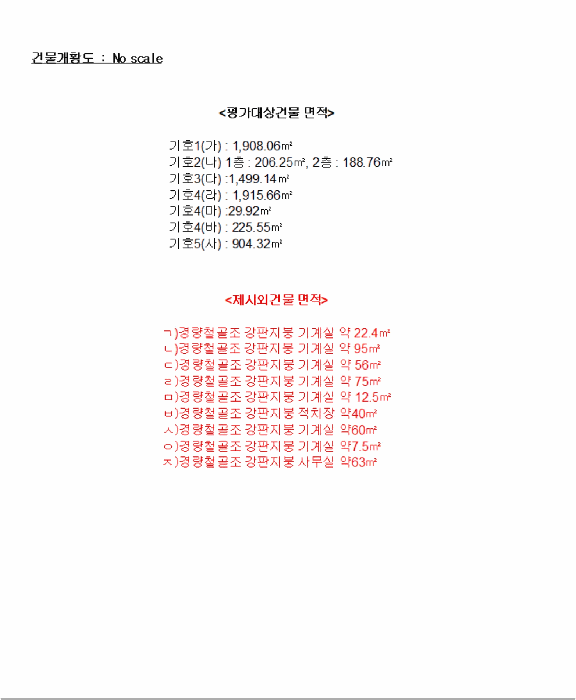 건물개황도 : No scale

<평가대상건물 면적>

기호1(가) : 1,908.06㎡
기호2(나) 1층 : 206.25㎡, 2층 : 188.76㎡
기호3(다) :1,499.14㎡
기호4(라) : 1,915.66㎡
기호4(마) :29.92㎡
기호4(바) : 225.55㎡
기호5(사) : 904.32㎡

<제시외건물 면적>

ㄱ)경량철골조 강판지붕 기계실 약 22.4㎡
ㄴ)경량철골조 강판지붕 기계실 약 95㎡
ㄷ)경량철골조 강판지붕 기계실 약 56㎡
ㄹ)경량철골조 강판지붕 기계실 약 75㎡
ㅁ)경량철골조 강판지붕 기계실 약 12.5㎡
ㅂ)경량철골조 강판지붕 적치장 약40㎡
ㅅ)경량철골조 강판지붕 기계실 약60㎡
ㅇ)경량철골조 강판지붕 기계실 약7.5㎡
ㅈ)경량철골조 강판지붕 사무실 약63㎡